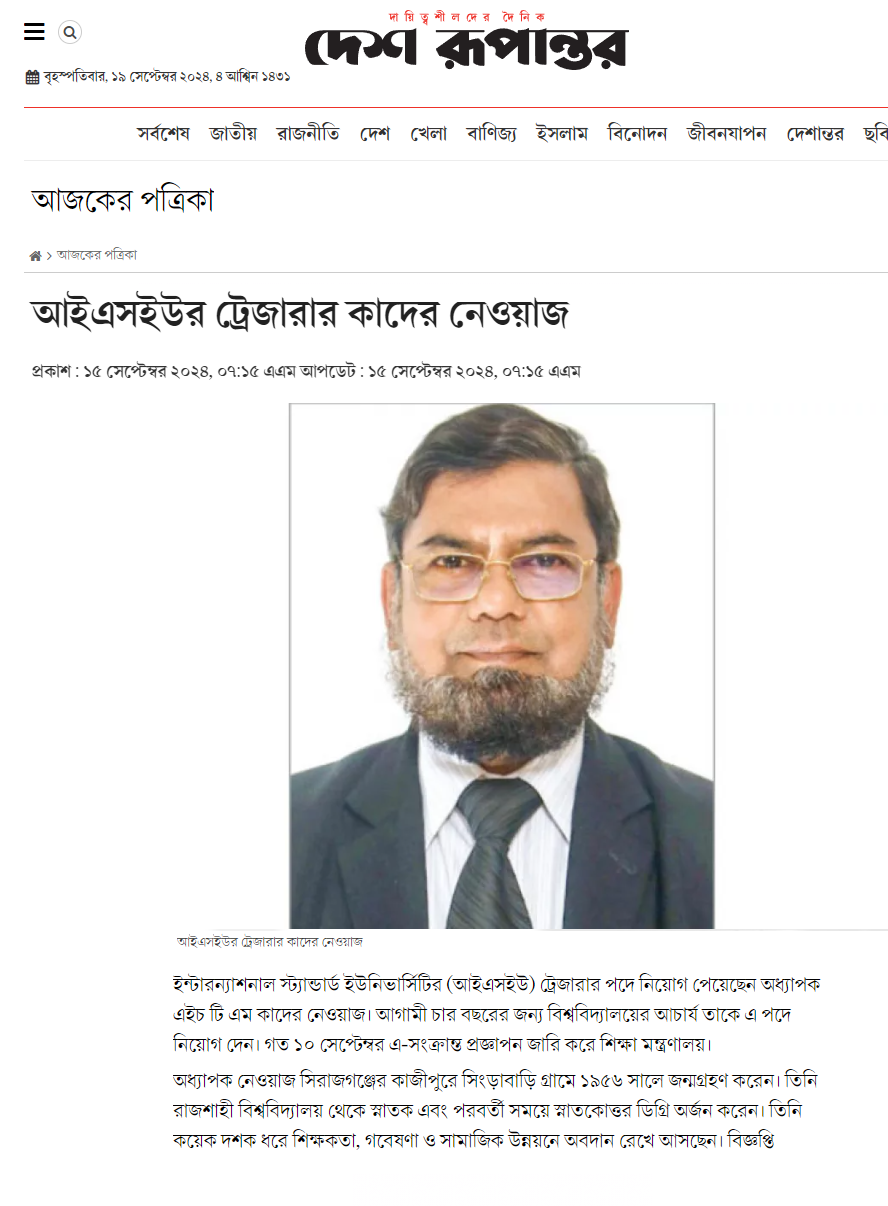 দায়িত্বশীলদের দৈনিক
দেশ রূপান্তর

বৃহস্পতিবার, ১৯ সেপ্টেম্বর ২০২৪, ৪ আশ্বিন ১৪৩১

সর্বশেষ জাতীয় রাজনীতি দেশ খেলা বাণিজ্য ইসলাম বিনোদন জীবনযাপন দেশান্তর ছবি

আজকের পত্রিকা

> আজকের পত্রিকা

আইএসইউর ট্রেজারার কাদের নেওয়াজ

প্রকাশ : ১৫ সেপ্টেম্বর ২০২৪, ০৭:১৫ এএম আপডেট : ১৫ সেপ্টেম্বর ২০২৪, ০৭:১৫ এএম

আইএসইউর ট্রেজারার কাদের নেওয়াজ

ইন্টারন্যাশনাল স্ট্যান্ডার্ড ইউনিভার্সিটির (আইএসইউ) ট্রেজারার পদে নিয়োগ পেয়েছেন অধ্যাপক এইচ টি এম কাদের নেওয়াজ। আগামী চার বছরের জন্য বিশ্ববিদ্যালয়ের আচার্য তাকে এ পদে নিয়োগ দেন। গত ১০ সেপ্টেম্বর এ-সংক্রান্ত প্রজ্ঞাপন জারি করে শিক্ষা মন্ত্রণালয়।

অধ্যাপক নেওয়াজ সিরাজগঞ্জের কাজীপুরে সিংড়াবাড়ি গ্রামে ১৯৫৬ সালে জন্মগ্রহণ করেন। তিনি রাজশাহী বিশ্ববিদ্যালয় থেকে স্নাতক এবং পরবর্তী সময়ে স্নাতকোত্তর ডিগ্রি অর্জন করেন। তিনি কয়েক দশক ধরে শিক্ষকতা, গবেষণা ও সামাজিক উন্নয়নে অবদান রেখে আসছেন। বিজ্ঞপ্তি